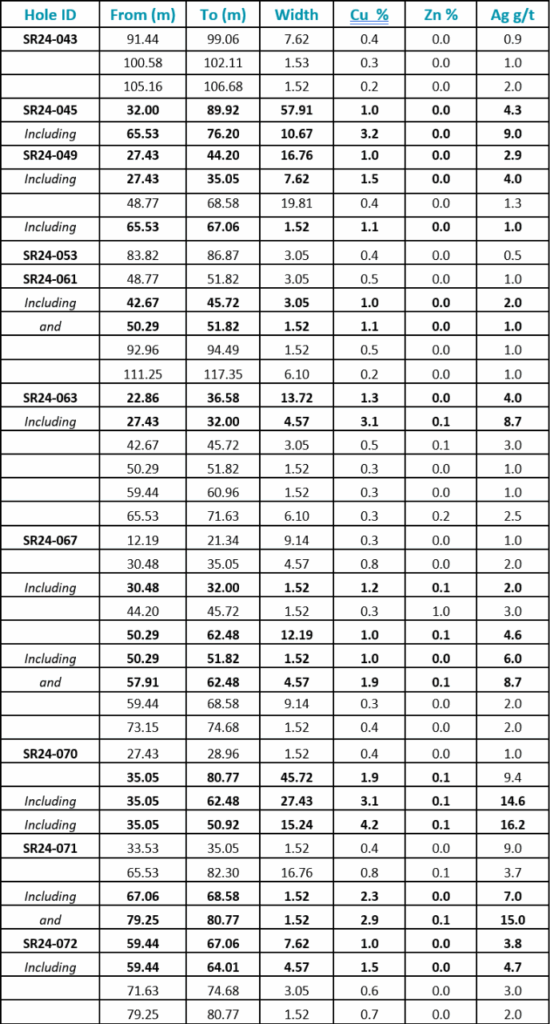 | Hole ID | From (m) | To (m) | Width | Cu % | Zn % | Ag g/t |
|---|---|---|---|---|---|---|
| SR24-043 | 91.44 | 99.06 | 7.62 | 0.4 | 0.0 | 0.9 |
| | 100.58 | 102.11 | 1.53 | 0.3 | 0.0 | 1.0 |
| | 105.16 | 106.68 | 1.52 | 0.2 | 0.0 | 2.0 |
| SR24-045 | 32.00 | 89.92 | 57.91 | 1.0 | 0.0 | 4.3 |
| Including | 65.53 | 76.20 | 10.67 | 3.2 | 0.0 | 9.0 |
| SR24-049 | 27.43 | 44.20 | 16.76 | 1.0 | 0.0 | 2.9 |
| Including | 27.43 | 35.05 | 7.62 | 1.5 | 0.0 | 4.0 |
| | 48.77 | 68.58 | 19.81 | 0.4 | 0.0 | 1.3 |
| Including | 65.53 | 67.06 | 1.52 | 1.1 | 0.0 | 1.0 |
| SR24-053 | 83.82 | 86.87 | 3.05 | 0.4 | 0.0 | 0.5 |
| SR24-061 | 48.77 | 51.82 | 3.05 | 0.5 | 0.0 | 1.0 |
| Including | 42.67 | 45.72 | 3.05 | 1.0 | 0.0 | 2.0 |
| and | 50.29 | 51.82 | 1.52 | 1.1 | 0.0 | 1.0 |
| | 92.96 | 94.49 | 1.52 | 0.5 | 0.0 | 1.0 |
| | 111.25 | 117.35 | 6.10 | 0.2 | 0.0 | 1.0 |
| SR24-063 | 22.86 | 36.58 | 13.72 | 1.3 | 0.0 | 4.0 |
| Including | 27.43 | 32.00 | 4.57 | 3.1 | 0.1 | 8.7 |
| | 42.67 | 45.72 | 3.05 | 0.5 | 0.1 | 3.0 |
| | 50.29 | 51.82 | 1.52 | 0.3 | 0.0 | 1.0 |
| | 59.44 | 60.96 | 1.52 | 0.3 | 0.0 | 1.0 |
| | 65.53 | 71.63 | 6.10 | 0.3 | 0.2 | 2.5 |
| SR24-067 | 12.19 | 21.34 | 9.14 | 0.3 | 0.0 | 1.0 |
| | 30.48 | 35.05 | 4.57 | 0.8 | 0.0 | 2.0 |
| Including | 30.48 | 32.00 | 1.52 | 1.2 | 0.1 | 2.0 |
| | 44.20 | 45.72 | 1.52 | 0.3 | 1.0 | 3.0 |
| | 50.29 | 62.48 | 12.19 | 1.0 | 0.1 | 4.6 |
| Including | 50.29 | 51.82 | 1.52 | 1.0 | 0.0 | 6.0 |
| and | 57.91 | 62.48 | 4.57 | 1.9 | 0.1 | 8.7 |
| | 59.44 | 68.58 | 9.14 | 0.3 | 0.0 | 2.0 |
| | 73.15 | 74.68 | 1.52 | 0.4 | 0.0 | 2.0 |
| SR24-070 | 27.43 | 28.96 | 1.52 | 0.4 | 0.0 | 1.0 |
| | 35.05 | 80.77 | 45.72 | 1.9 | 0.1 | 9.4 |
| Including | 35.05 | 62.48 | 27.43 | 3.1 | 0.1 | 14.6 |
| Including | 35.05 | 50.92 | 15.24 | 4.2 | 0.1 | 16.2 |
| SR24-071 | 33.53 | 35.05 | 1.52 | 0.4 | 0.0 | 9.0 |
| | 65.53 | 82.30 | 16.76 | 0.8 | 0.1 | 3.7 |
| Including | 67.06 | 68.58 | 1.52 | 2.3 | 0.0 | 7.0 |
| and | 79.25 | 80.77 | 1.52 | 2.9 | 0.1 | 15.0 |
| SR24-072 | 59.44 | 67.06 | 7.62 | 1.0 | 0.0 | 3.8 |
| Including | 59.44 | 64.01 | 4.57 | 1.5 | 0.0 | 4.7 |
| | 71.63 | 74.68 | 3.05 | 0.6 | 0.0 | 3.0 |
| | 79.25 | 80.77 | 1.52 | 0.7 | 0.0 | 2.0 |